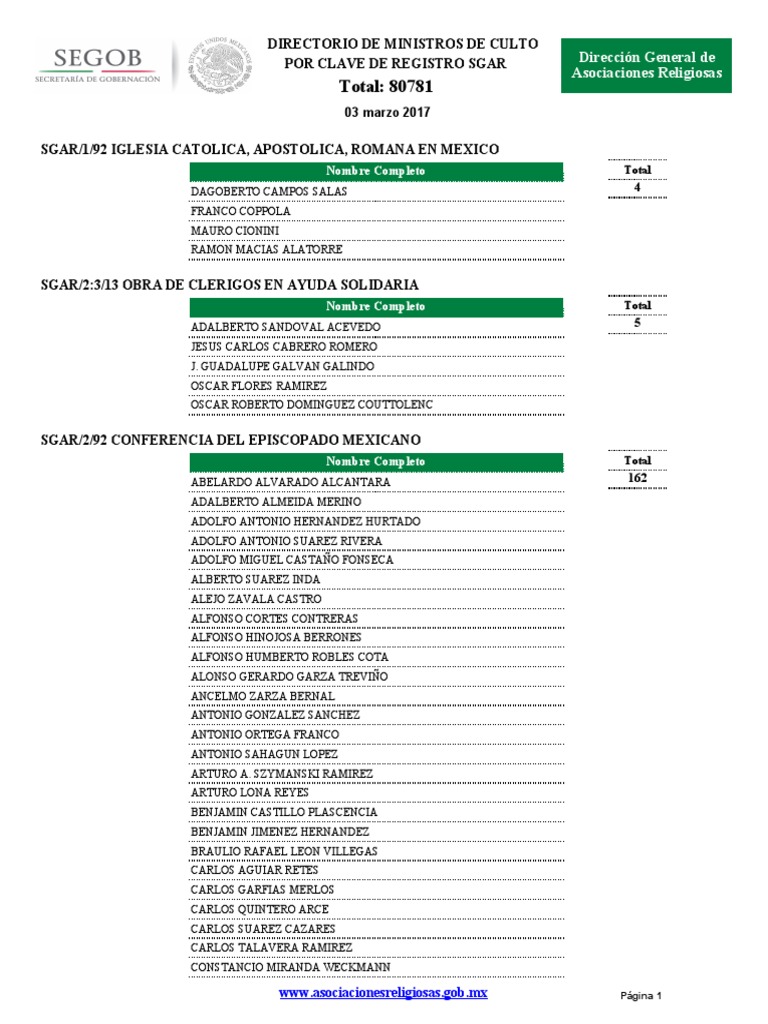 SEGOB
SECRETARÍA DE GOBERNACIÓN

ESTADOS UNIDOS MEXICANOS

DIRECTORIO DE MINISTROS DE CULTO POR CLAVE DE REGISTRO SGAR

Total: 80781

03 marzo 2017

Dirección General de Asociaciones Religiosas

SGAR/1/92 IGLESIA CATOLICA, APOSTOLICA, ROMANA EN MEXICO

| Nombre Completo |
|---|
| DAGOBERTO CAMPOS SALAS |
| FRANCO COPPOLA |
| MAURO CIONINI |
| RAMON MACIAS ALATORRE |

| Total |
|---|
| 4 |

SGAR/2:3/13 OBRA DE CLERIGOS EN AYUDA SOLIDARIA

| Nombre Completo |
|---|
| ADALBERTO SANDOVAL ACEVEDO |
| JESUS CARLOS CABRERO ROMERO |
| J. GUADALUPE GALVAN GALINDO |
| OSCAR FLORES RAMIREZ |
| OSCAR ROBERTO DOMINGUEZ COUTTOLENC |

| Total |
|---|
| 5 |

SGAR/2/92 CONFERENCIA DEL EPISCOPADO MEXICANO

| Nombre Completo |
|---|
| ABELARDO ALVARADO ALCANTARA |
| ADALBERTO ALMEIDA MERINO |
| ADOLFO ANTONIO HERNANDEZ HURTADO |
| ADOLFO ANTONIO SUAREZ RIVERA |
| ADOLFO MIGUEL CASTAÑO FONSECA |
| ALBERTO SUAREZ INDA |
| ALEJO ZAVALA CASTRO |
| ALFONSO CORTES CONTRERAS |
| ALFONSO HINOJOSA BERRONES |
| ALFONSO HUMBERTO ROBLES COTA |
| ALONSO GERARDO GARZA TREVIÑO |
| ANCELMO ZARZA BERNAL |
| ANTONIO GONZALEZ SANCHEZ |
| ANTONIO ORTEGA FRANCO |
| ANTONIO SAHAGUN LOPEZ |
| ARTURO A. SZYMANSKI RAMIREZ |
| ARTURO LONA REYES |
| BENJAMIN CASTILLO PLASCENCIA |
| BENJAMIN JIMENEZ HERNANDEZ |
| BRAULIO RAFAEL LEON VILLEGAS |
| CARLOS AGUIAR RETES |
| CARLOS GARFIAS MERLOS |
| CARLOS QUINTERO ARCE |
| CARLOS SUAREZ CAZARES |
| CARLOS TALAVERA RAMIREZ |
| CONSTANCIO MIRANDA WECKMANN |

| Total |
|---|
| 162 |

www.asociacionesreligiosas.gob.mx

Página 1